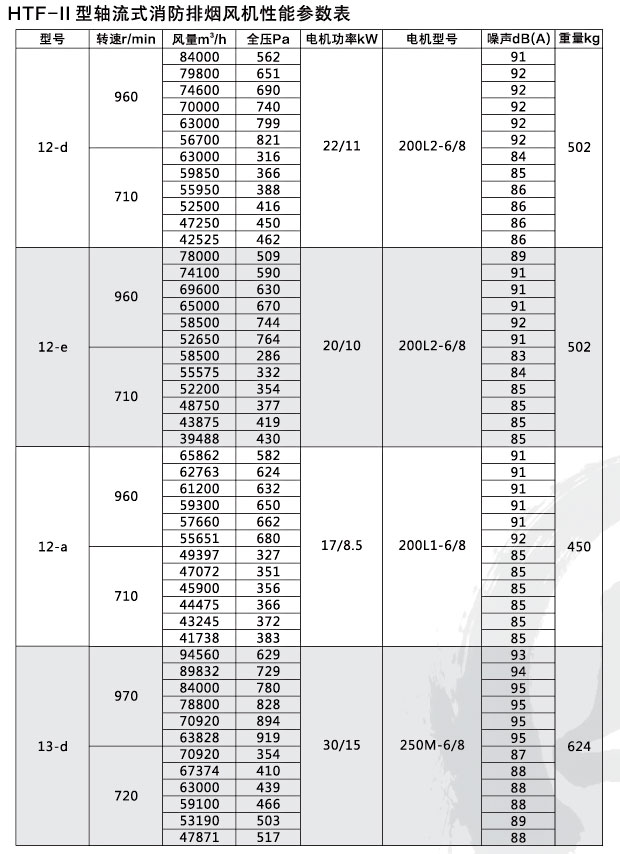 HTF-II 型轴流式消防排烟风机性能参数表

| 型号 | 转速r/min | 风量$m^3/h$ | 全压Pa | 电机功率kW | 电机型号 | 噪声dB(A) | 重量kg |
|---|---|---|---|---|---|---|---|
| 12-d | 960 | 84000 | 562 | 22/11 | 200L2-6/8 | 91 | 502 |
| | | 79800 | 651 | | | 92 | |
| | | 74600 | 690 | | | 92 | |
| | | 70000 | 740 | | | 92 | |
| | | 63000 | 799 | | | 92 | |
| | | 56700 | 821 | | | 92 | |
| | 710 | 63000 | 316 | | | 84 | |
| | | 59850 | 366 | | | 85 | |
| | | 55950 | 388 | | | 86 | |
| | | 52500 | 416 | | | 86 | |
| | | 47250 | 450 | | | 86 | |
| | | 42525 | 462 | | | 86 | |
| 12-e | 960 | 78000 | 509 | 20/10 | 200L2-6/8 | 89 | 502 |
| | | 74100 | 590 | | | 91 | |
| | | 69600 | 630 | | | 91 | |
| | | 65000 | 670 | | | 91 | |
| | | 58500 | 744 | | | 92 | |
| | | 52650 | 764 | | | 91 | |
| | 710 | 58500 | 286 | | | 83 | |
| | | 55575 | 332 | | | 84 | |
| | | 52200 | 354 | | | 85 | |
| | | 48750 | 377 | | | 85 | |
| | | 43875 | 419 | | | 85 | |
| | | 39488 | 430 | | | 85 | |
| 12-a | 960 | 65862 | 582 | 17/8.5 | 200L1-6/8 | 91 | 450 |
| | | 62763 | 624 | | | 91 | |
| | | 61200 | 632 | | | 91 | |
| | | 59300 | 650 | | | 91 | |
| | | 57660 | 662 | | | 91 | |
| | | 55651 | 680 | | | 92 | |
| | 710 | 49397 | 327 | | | 85 | |
| | | 47072 | 351 | | | 85 | |
| | | 45900 | 356 | | | 85 | |
| | | 44475 | 366 | | | 85 | |
| | | 43245 | 372 | | | 85 | |
| | | 41738 | 383 | | | 85 | |
| 13-d | 970 | 94560 | 629 | 30/15 | 250M-6/8 | 93 | 624 |
| | | 89832 | 729 | | | 94 | |
| | | 84000 | 780 | | | 95 | |
| | | 78800 | 828 | | | 95 | |
| | | 70920 | 894 | | | 95 | |
| | | 63828 | 919 | | | 95 | |
| | 720 | 70920 | 354 | | | 87 | |
| | | 67374 | 410 | | | 88 | |
| | | 63000 | 439 | | | 88 | |
| | | 59100 | 466 | | | 88 | |
| | | 53190 | 503 | | | 89 | |
| | | 47871 | 517 | | | 88 | |